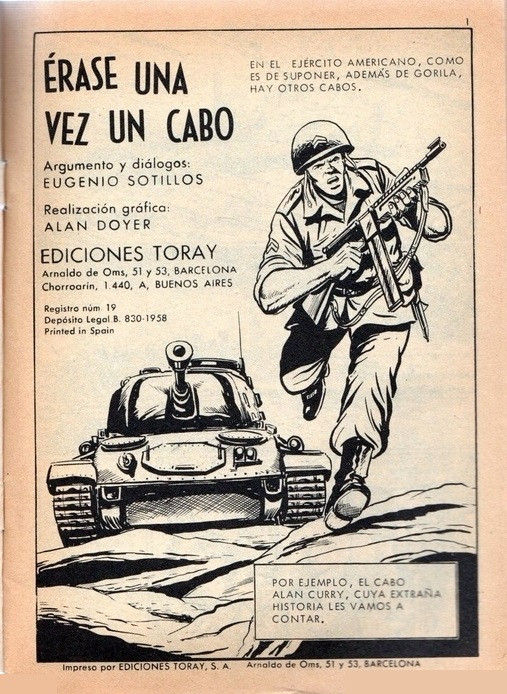 1

ÉRASE UNA VEZ UN CABO

Argumento y diálogos:
EUGENIO SOTILLOS

Realización gráfica:
ALAN DOYER

EDICIONES TORAY
Arnaldo de Oms, 51 y 53, BARCELONA
Chorroarín, 1.440, A, BUENOS AIRES

Registro núm 19
Depósito Legal B. 830-1958
Printed in Spain

EN EL EJÉRCITO AMERICANO, COMO ES DE SUPONER, ADEMÁS DE GORILA, HAY OTROS CABOS.

POR EJEMPLO, EL CABO ALAN CURRY, CUYA EXTRAÑA HISTORIA LES VAMOS A CONTAR.

Impreso por EDICIONES TORAY, S. A. Arnaldo de Oms, 51 y 53, BARCELONA